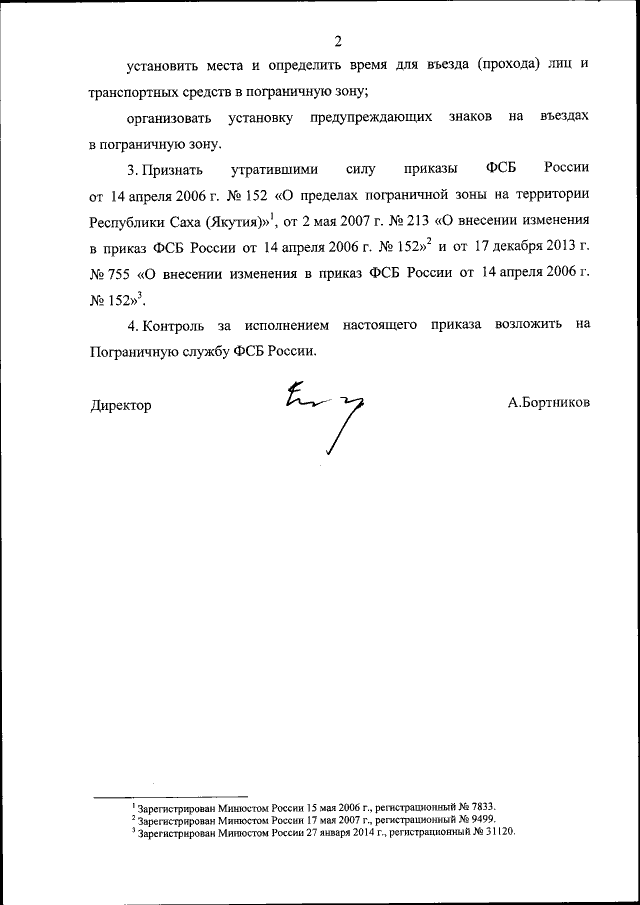 2

установить места и определить время для въезда (прохода) лиц и транспортных средств в пограничную зону;

организовать установку предупреждающих знаков на въездах в пограничную зону.

3. Признать утратившими силу приказы ФСБ России от 14 апреля 2006 г. № 152 «О пределах пограничной зоны на территории Республики Саха (Якутия)»$^1$, от 2 мая 2007 г. № 213 «О внесении изменения в приказ ФСБ России от 14 апреля 2006 г. № 152»$^2$ и от 17 декабря 2013 г. № 755 «О внесении изменения в приказ ФСБ России от 14 апреля 2006 г. № 152»$^3$.

4. Контроль за исполнением настоящего приказа возложить на Пограничную службу ФСБ России.

Директор А.Бортников

$^1$ Зарегистрирован Минюстом России 15 мая 2006 г., регистрационный № 7833.
$^2$ Зарегистрирован Минюстом России 17 мая 2007 г., регистрационный № 9499.
$^3$ Зарегистрирован Минюстом России 27 января 2014 г., регистрационный № 31120.